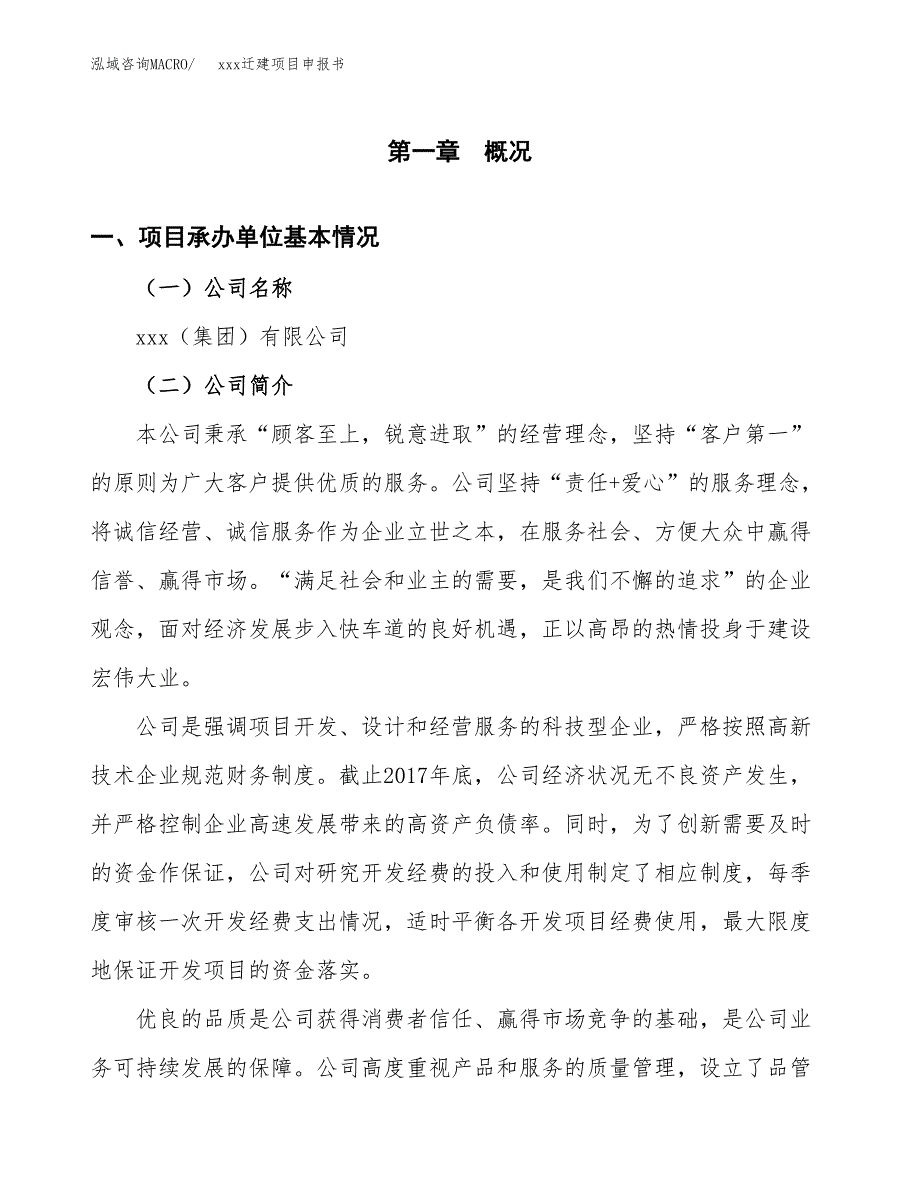 泓域咨询MACRO/　　xxx迁建项目申报书

第一章　概况

一、项目承办单位基本情况

（一）公司名称

xxx（集团）有限公司

（二）公司简介

本公司秉承“顾客至上，锐意进取”的经营理念，坚持“客户第一”的原则为广大客户提供优质的服务。公司坚持“责任+爱心”的服务理念，将诚信经营、诚信服务作为企业立世之本，在服务社会、方便大众中赢得信誉、赢得市场。“满足社会和业主的需要，是我们不懈的追求”的企业观念，面对经济发展步入快车道的良好机遇，正以高昂的热情投身于建设宏伟大业。

公司是强调项目开发、设计和经营服务的科技型企业，严格按照高新技术企业规范财务制度。截止2017年底，公司经济状况无不良资产发生，并严格控制企业高速发展带来的高资产负债率。同时，为了创新需要及时的资金作保证，公司对研究开发经费的投入和使用制定了相应制度，每季度审核一次开发经费支出情况，适时平衡各开发项目经费使用，最大限度地保证开发项目的资金落实。

优良的品质是公司获得消费者信任、赢得市场竞争的基础，是公司业务可持续发展的保障。公司高度重视产品和服务的质量管理，设立了品管